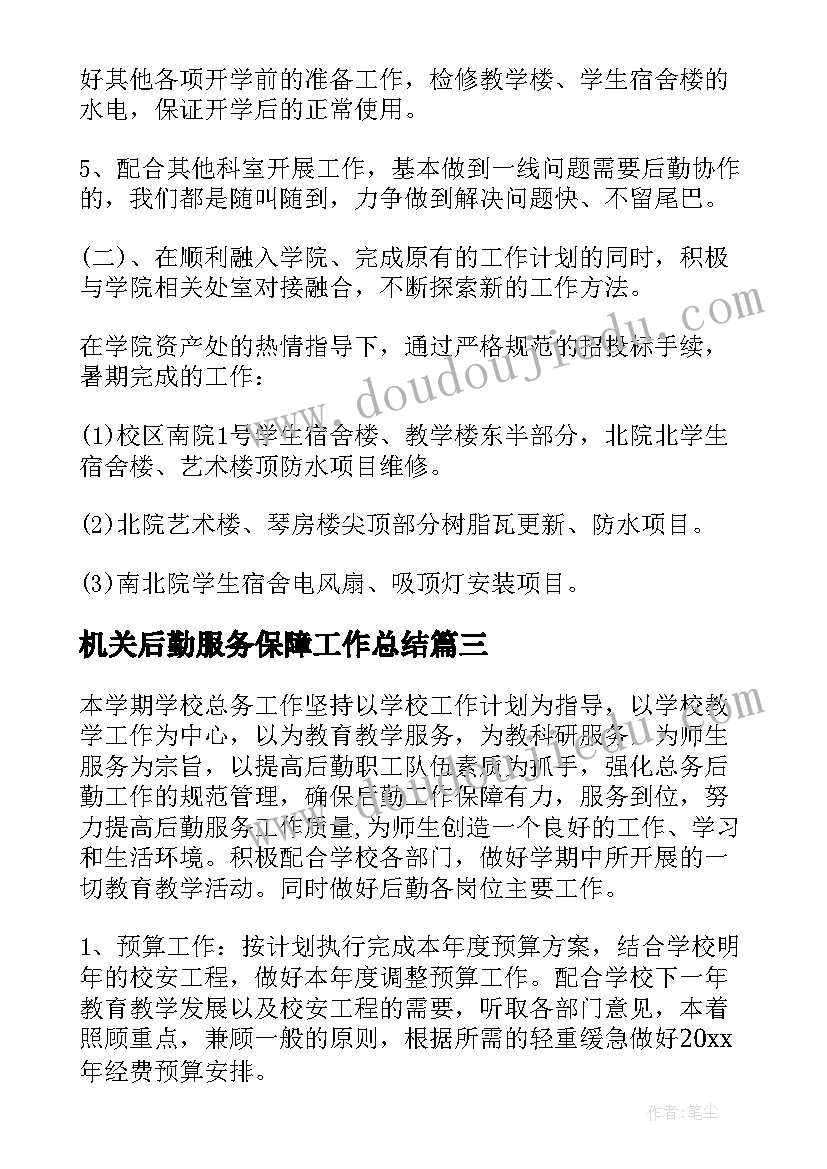 好其他各项开学前的准备工作，检修教学楼、学生宿舍楼的水电，保证开学后的正常使用。

5、配合其他科室开展工作，基本做到一线问题需要后勤协作的，我们都是随叫随到，力争做到解决问题快、不留尾巴。

(二)、在顺利融入学院、完成原有的工作计划的同时，积极与学院相关处室对接融合，不断探索新的工作方法。

在学院资产处的热情指导下，通过严格规范的招投标手续，暑期完成的工作：

(1)校区南院1号学生宿舍楼、教学楼东半部分，北院北学生宿舍楼、艺术楼顶防水项目维修。

(2)北院艺术楼、琴房楼尖顶部分树脂瓦更新、防水项目。

(3)南北院学生宿舍电风扇、吸顶灯安装项目。

机关后勤服务保障工作总结篇三

本学期学校总务工作坚持以学校工作计划为指导，以学校教学工作为中心，以为教育教学服务，为教科研服务，为师生服务为宗旨，以提高后勤职工队伍素质为抓手，强化总务后勤工作的规范管理，确保后勤工作保障有力，服务到位，努力提高后勤服务工作质量,为师生创造一个良好的工作、学习和生活环境。积极配合学校各部门，做好学期中所开展的一切教育教学活动。同时做好后勤各岗位主要工作。

1、预算工作：按计划执行完成本年度预算方案，结合学校明年的校安工程，做好本年度调整预算工作。配合学校下一年教育教学发展以及校安工程的需要，听取各部门意见，本着照顾重点，兼顾一般的原则，根据所需的轻重缓急做好20xx年经费预算安排。

www.doudoujiedu.com

作者:笔尘